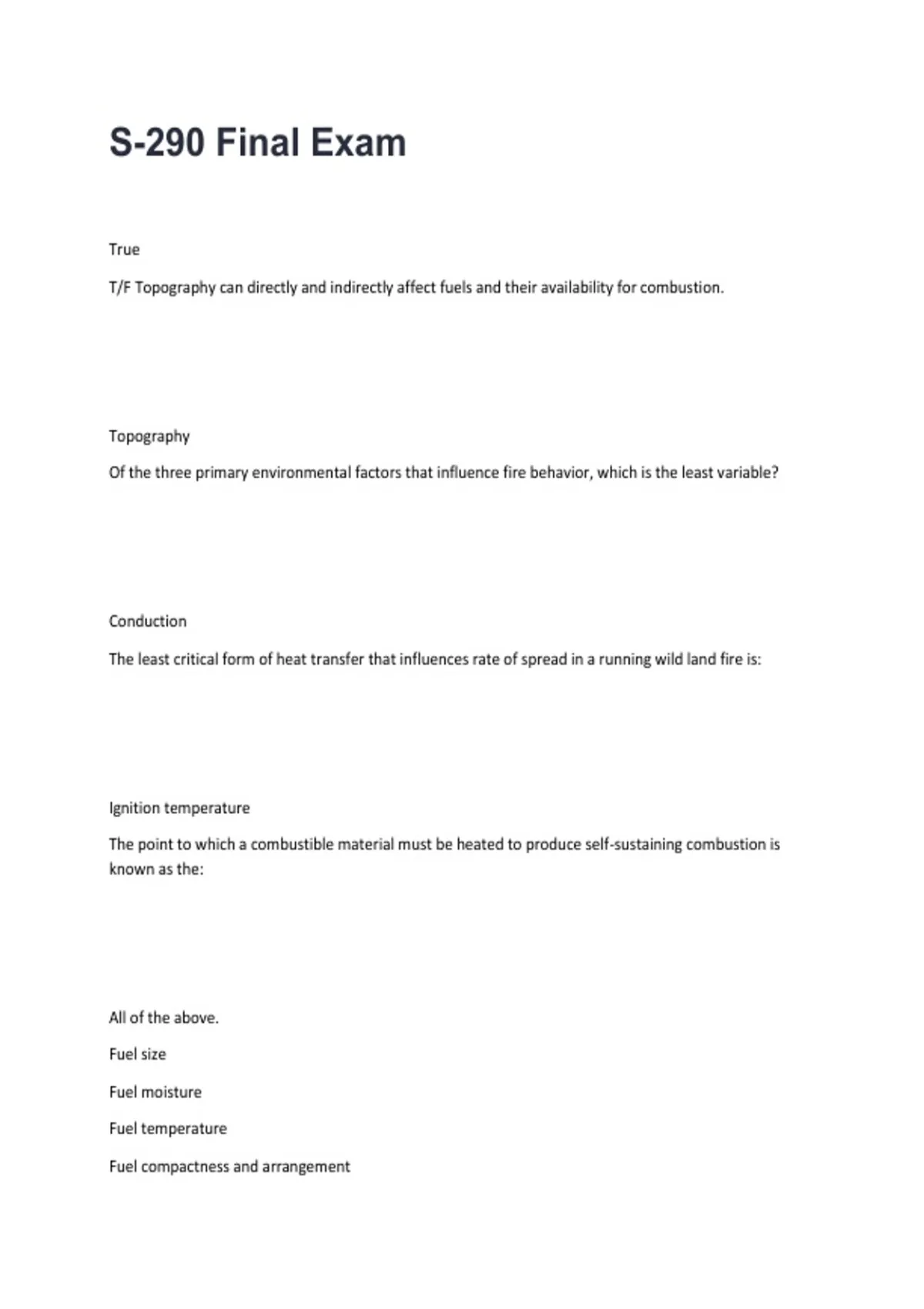 S-290 Final Exam

True

T/F Topography can directly and indirectly affect fuels and their availability for combustion.

Topography

Of the three primary environmental factors that influence fire behavior, which is the least variable?

Conduction

The least critical form of heat transfer that influences rate of spread in a running wild land fire is:

Ignition temperature

The point to which a combustible material must be heated to produce self-sustaining combustion is known as the:

All of the above.

Fuel size

Fuel moisture

Fuel temperature

Fuel compactness and arrangement